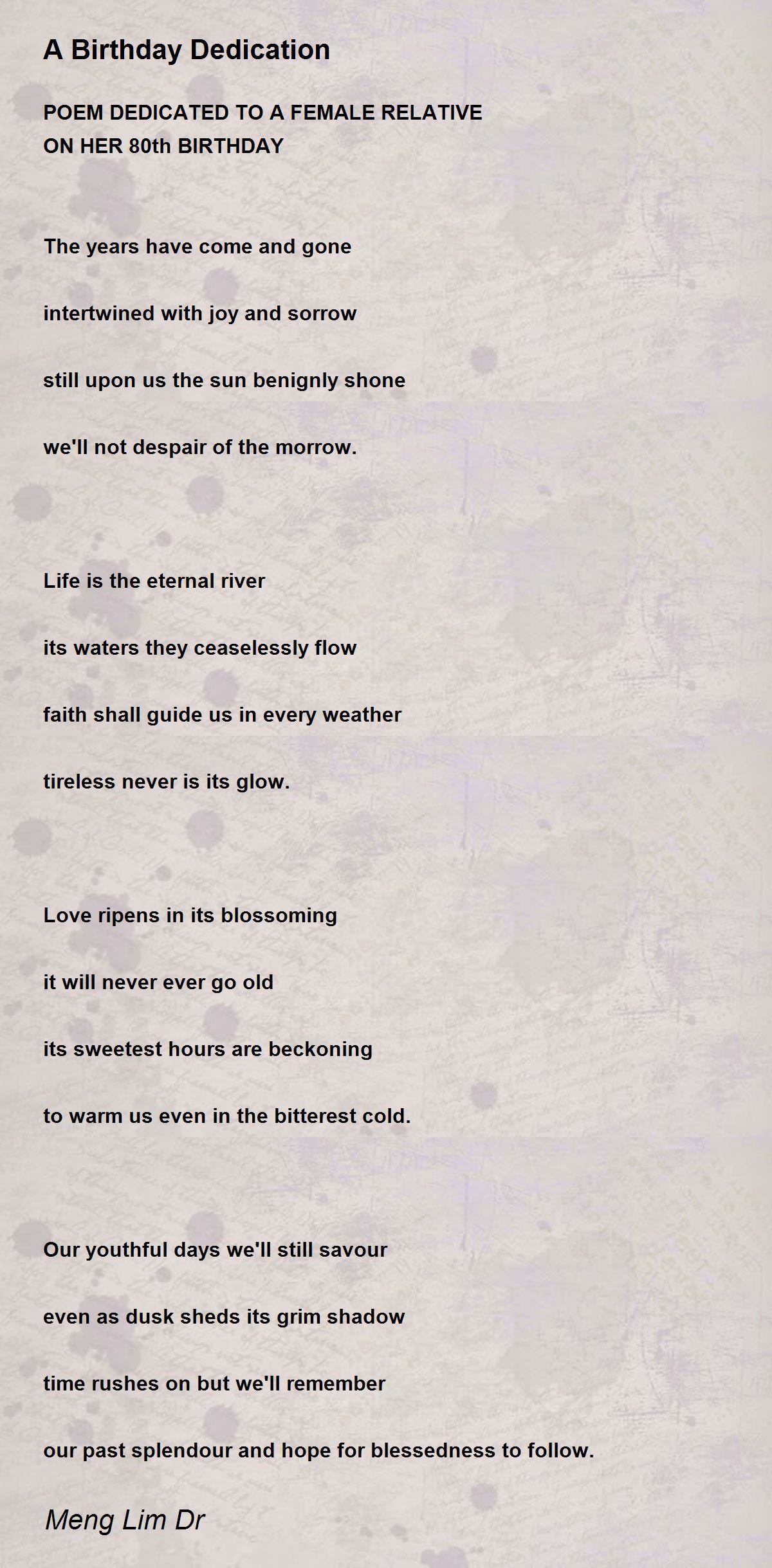 A Birthday Dedication

POEM DEDICATED TO A FEMALE RELATIVE
ON HER 80th BIRTHDAY

The years have come and gone

intertwined with joy and sorrow

still upon us the sun benignly shone

we'll not despair of the morrow.

Life is the eternal river

its waters they ceaselessly flow

faith shall guide us in every weather

tireless never is its glow.

Love ripens in its blossoming

it will never ever go old

its sweetest hours are beckoning

to warm us even in the bitterest cold.

Our youthful days we'll still savour

even as dusk sheds its grim shadow

time rushes on but we'll remember

our past splendour and hope for blessedness to follow.

Meng Lim Dr